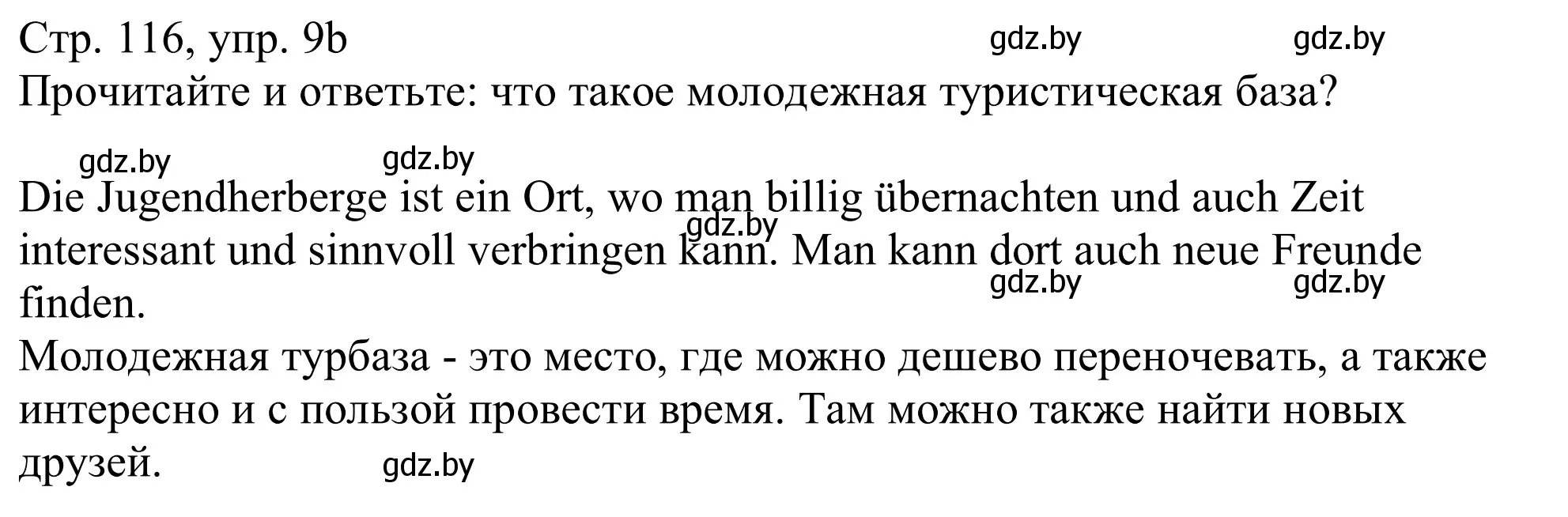 Стр. 116, упр. 9b gdz.by gdz.by
Прочитайте и ответьте: что такое молодежная туристическая база?

gdz.by gdz.by

Die Jugendherberge ist ein Ort, wo man billig übernachten und auch Zeit interessant und sinnvoll verbringen kann. Man kann dort auch neue Freunde finden.

gdz.by gdz.by gdz.by

Молодежная турбаза - это место, где можно дешево переночевать, а также интересно и с пользой провести время. Там можно также найти новых друзей.

gdz.by